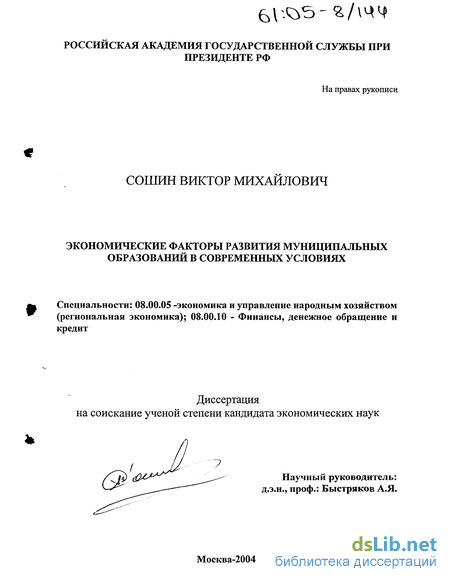 61:05-8/144

РОССИЙСКАЯ АКАДЕМИЯ ГОСУДАРСТВЕННОЙ СЛУЖБЫ ПРИ ПРЕЗИДЕНТЕ РФ

На правах рукописи

СОШИН ВИКТОР МИХАЙЛОВИЧ

ЭКОНОМИЧЕСКИЕ ФАКТОРЫ РАЗВИТИЯ МУНИЦИПАЛЬНЫХ ОБРАЗОВАНИЙ В СОВРЕМЕННЫХ УСЛОВИЯХ

Специальности: 08.00.05 -экономика и управление народным хозяйством (региональная экономика); 08.00.10 - Финансы, денежное обращение и кредит

Диссертация
на соискание ученой степени кандидата экономических наук

Научный руководитель:
д.э.н., проф.: Быстряков А.Я.

Москва-2004

dsLib.net
библиотека диссертаций